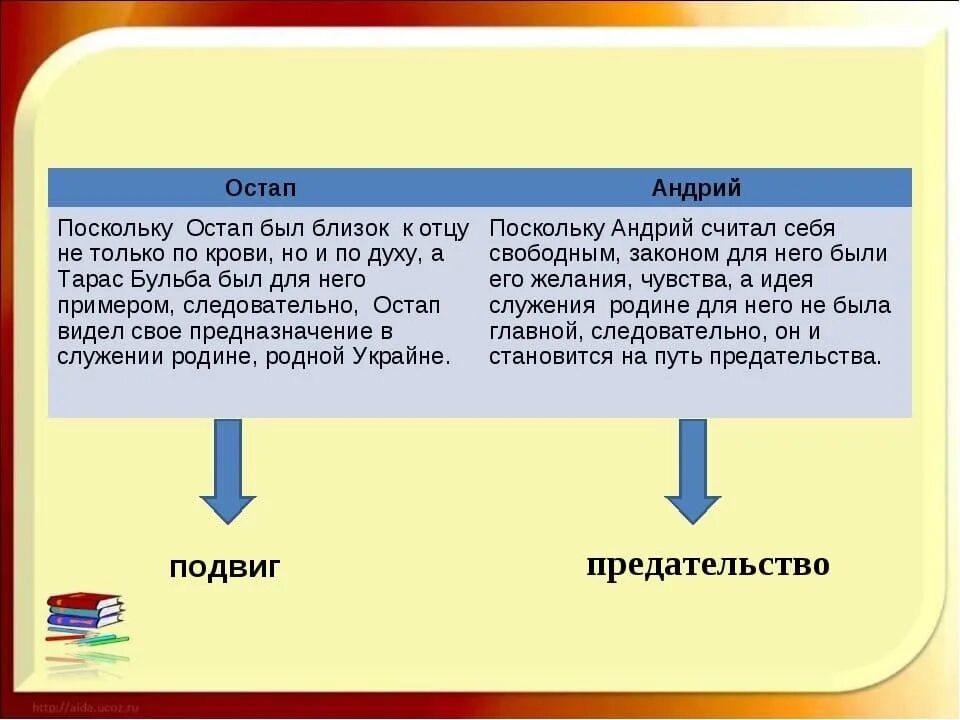 | Остап | Андрий |
|---|---|
| Поскольку Остап был близок к отцу не только по крови, но и по духу, а Тарас Бульба был для него примером, следовательно, Остап видел свое предназначение в служении родине, родной Украйне. | Поскольку Андрий считал себя свободным, законом для него были его желания, чувства, а идея служения родине для него не была главной, следовательно, он и становится на путь предательства. |

подвиг

предательство

http://aida.ucoz.ru